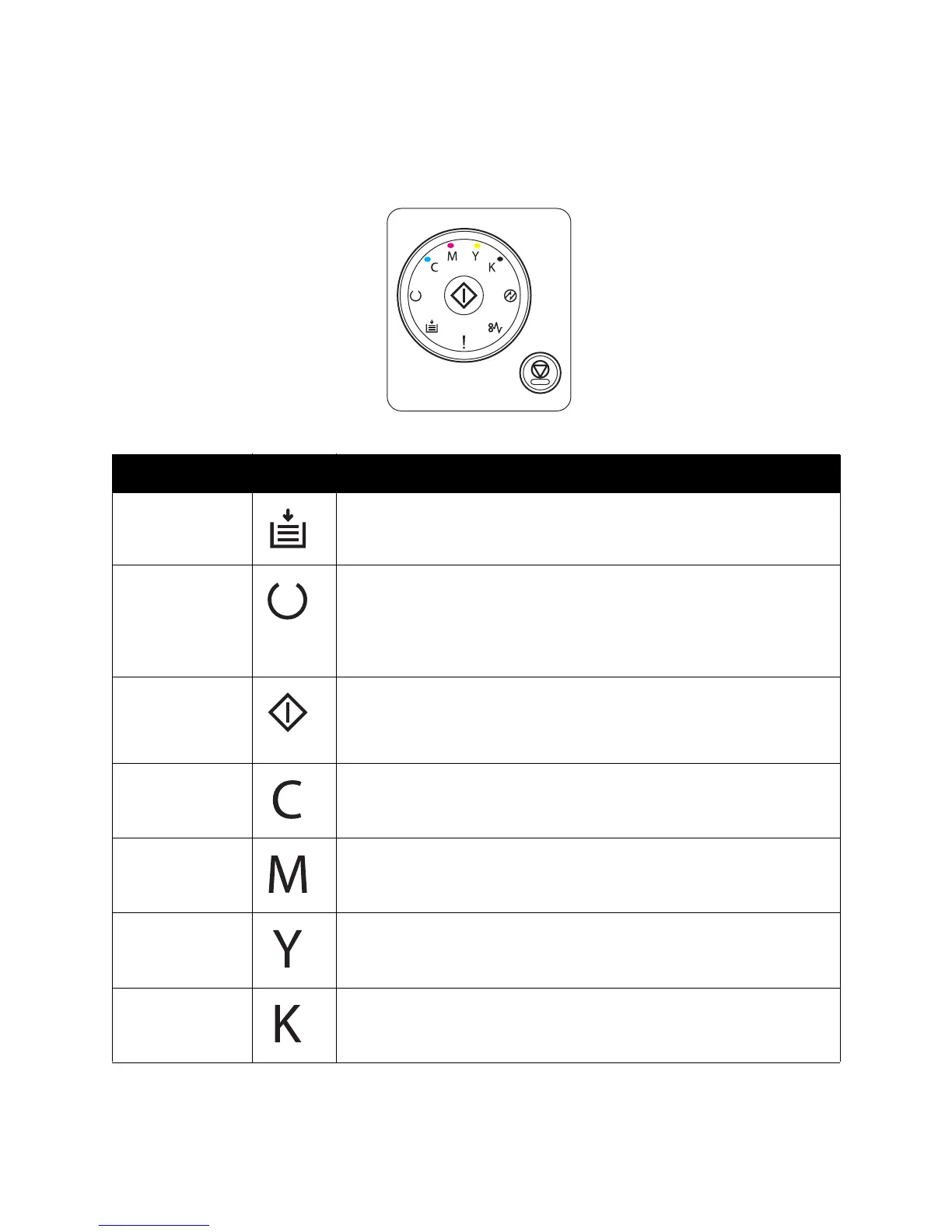 C M Y K

!

| | | |
|---|---|---|
| | | |
| | | |
| | | |
| | C | |
| | M | |
| | Y | |
| | K | |